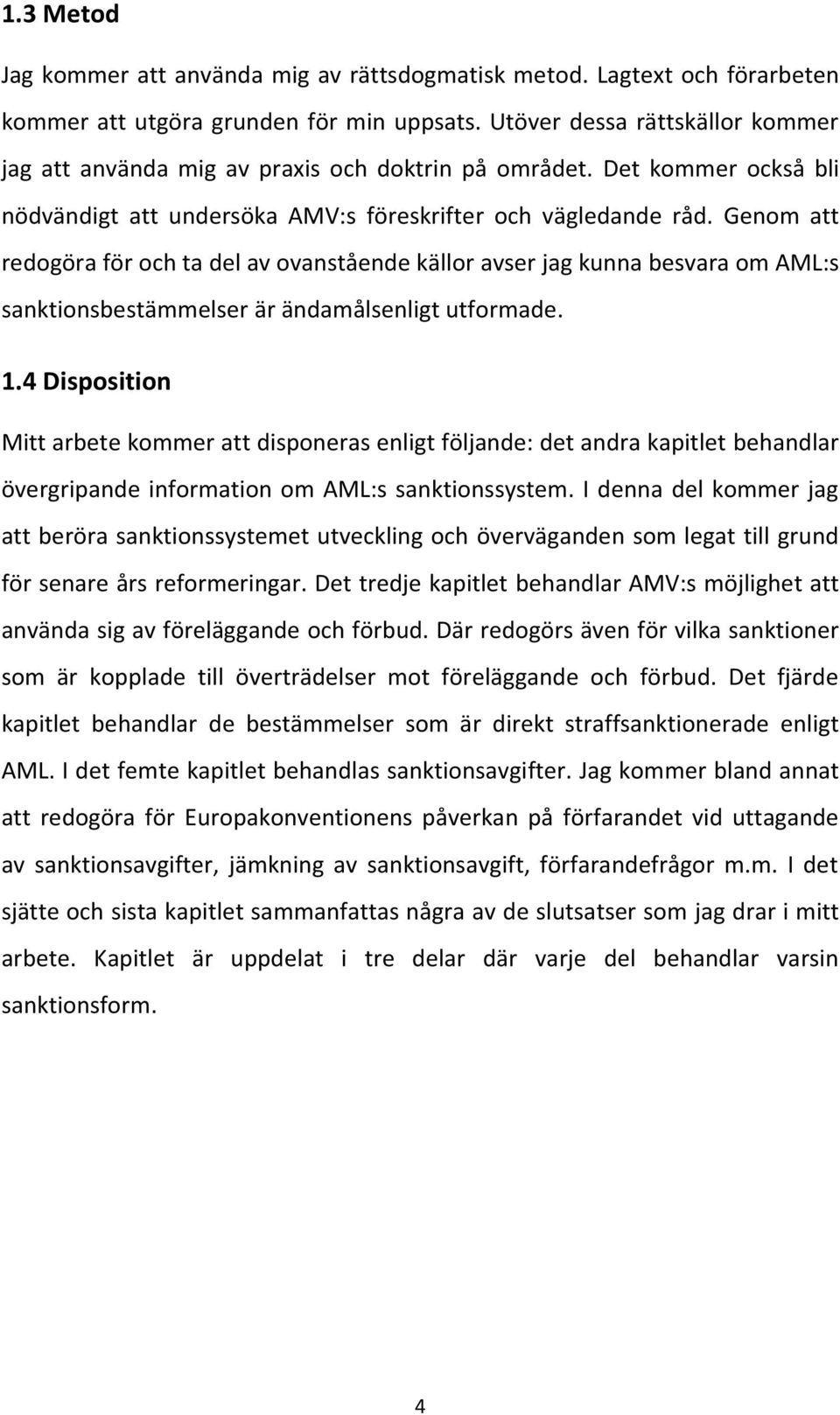 1.3 Metod

Jag kommer att använda mig av rättsdogmatisk metod. Lagtext och förarbeten kommer att utgöra grunden för min uppsats. Utöver dessa rättskällor kommer jag att använda mig av praxis och doktrin på området. Det kommer också bli nödvändigt att undersöka AMV:s föreskrifter och vägledande råd. Genom att redogöra för och ta del av ovanstående källor avser jag kunna besvara om AML:s sanktionsbestämmelser är ändamålsenligt utformade.

1.4 Disposition

Mitt arbete kommer att disponeras enligt följande: det andra kapitlet behandlar övergripande information om AML:s sanktionssystem. I denna del kommer jag att beröra sanktionssystemet utveckling och överväganden som legat till grund för senare års reformeringar. Det tredje kapitlet behandlar AMV:s möjlighet att använda sig av föreläggande och förbud. Där redogörs även för vilka sanktioner som är kopplade till överträdelser mot föreläggande och förbud. Det fjärde kapitlet behandlar de bestämmelser som är direkt straffsanktionerade enligt AML. I det femte kapitlet behandlas sanktionsavgifter. Jag kommer bland annat att redogöra för Europakonventionens påverkan på förfarandet vid uttagande av sanktionsavgifter, jämkning av sanktionsavgift, förfarandefrågor m.m. I det sjätte och sista kapitlet sammanfattas några av de slutsatser som jag drar i mitt arbete. Kapitlet är uppdelat i tre delar där varje del behandlar varsin sanktionsform.

4